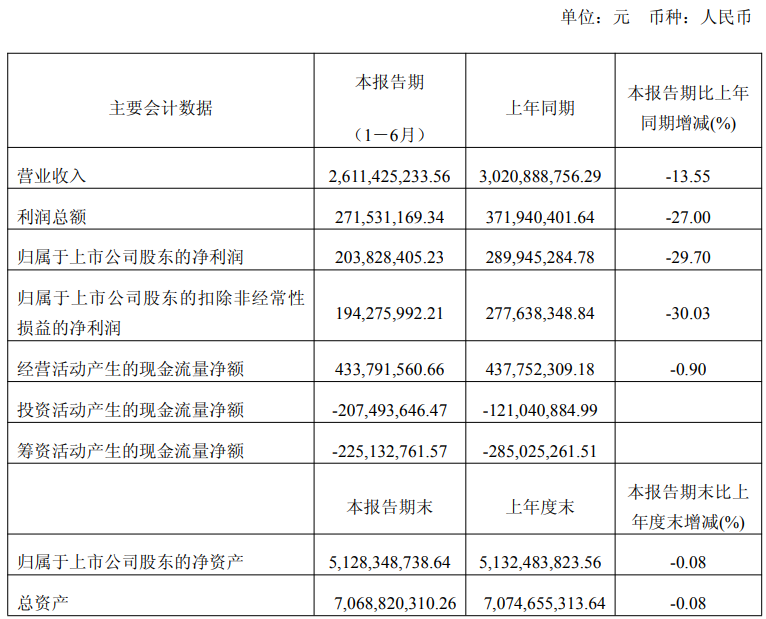 单位：元 币种：人民币

| 主要会计数据 | 本报告期（1－6月） | 上年同期 | 本报告期比上年同期增减(%) |
|---|---|---|---|
| 营业收入 | 2,611,425,233.56 | 3,020,888,756.29 | -13.55 |
| 利润总额 | 271,531,169.34 | 371,940,401.64 | -27.00 |
| 归属于上市公司股东的净利润 | 203,828,405.23 | 289,945,284.78 | -29.70 |
| 归属于上市公司股东的扣除非经常性损益的净利润 | 194,275,992.21 | 277,638,348.84 | -30.03 |
| 经营活动产生的现金流量净额 | 433,791,560.66 | 437,752,309.18 | -0.90 |
| 投资活动产生的现金流量净额 | -207,493,646.47 | -121,040,884.99 | |
| 筹资活动产生的现金流量净额 | -225,132,761.57 | -285,025,261.51 | |
| | 本报告期末 | 上年度末 | 本报告期末比上年度末增减(%) |
| 归属于上市公司股东的净资产 | 5,128,348,738.64 | 5,132,483,823.56 | -0.08 |
| 总资产 | 7,068,820,310.26 | 7,074,655,313.64 | -0.08 |